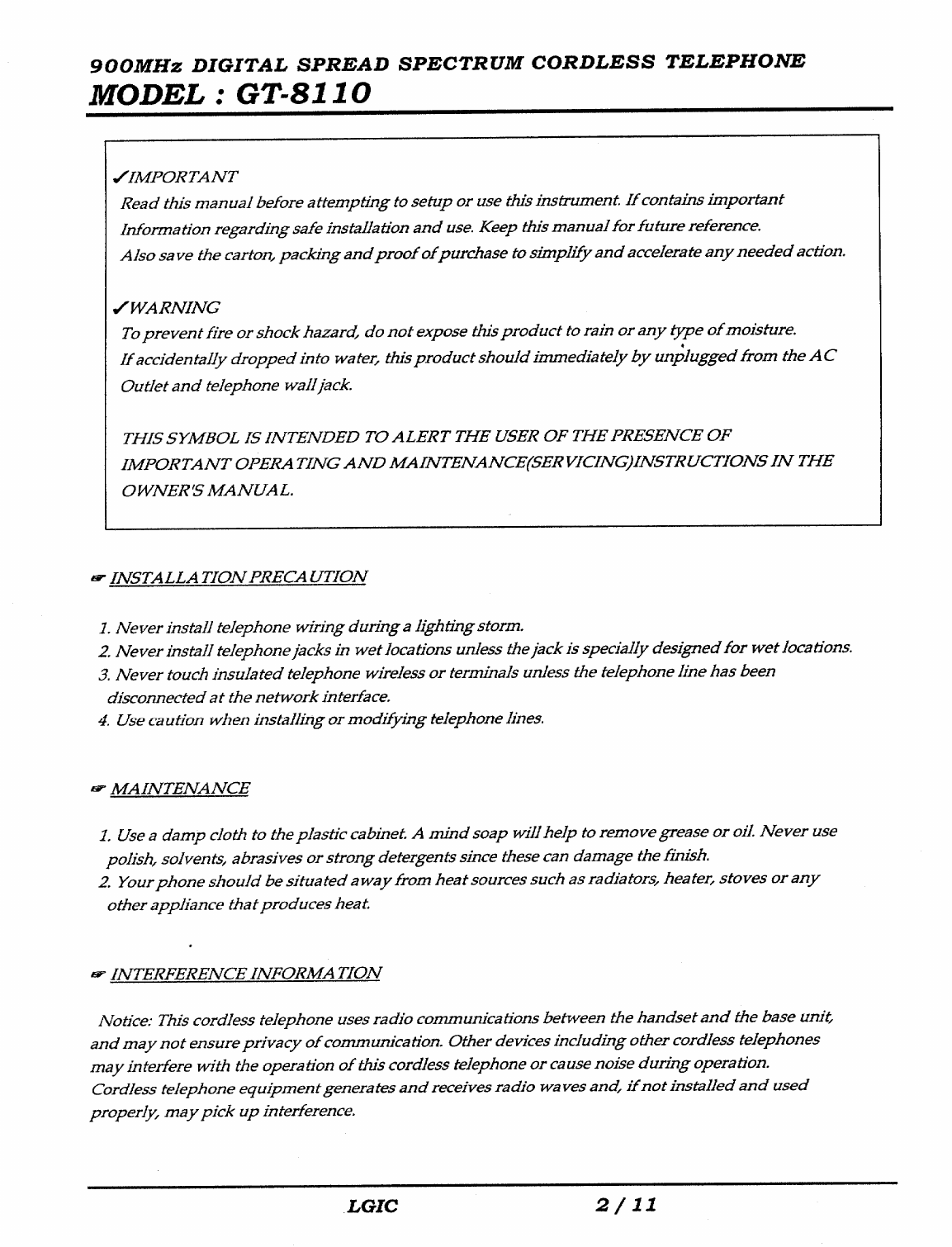 900MHz DIGITAL SPREAD SPECTRUM CORDLESS TELEPHONE
MODEL : GT-8110

✓IMPORTANT
Read this manual before attempting to setup or use this instrument. If contains important Information regarding safe installation and use. Keep this manual for future reference.
Also save the carton, packing and proof of purchase to simplify and accelerate any needed action.

✓WARNING
To prevent fire or shock hazard, do not expose this product to rain or any type of moisture.
If accidentally dropped into water, this product should immediately by unplugged from the AC Outlet and telephone wall jack.

THIS SYMBOL IS INTENDED TO ALERT THE USER OF THE PRESENCE OF IMPORTANT OPERATING AND MAINTENANCE(SERVICING)INSTRUCTIONS IN THE OWNER'S MANUAL.

☞ INSTALLATION PRECAUTION

1. Never install telephone wiring during a lighting storm.
2. Never install telephone jacks in wet locations unless the jack is specially designed for wet locations.
3. Never touch insulated telephone wireless or terminals unless the telephone line has been disconnected at the network interface.
4. Use caution when installing or modifying telephone lines.

☞ MAINTENANCE

1. Use a damp cloth to the plastic cabinet. A mind soap will help to remove grease or oil. Never use polish, solvents, abrasives or strong detergents since these can damage the finish.
2. Your phone should be situated away from heat sources such as radiators, heater, stoves or any other appliance that produces heat.

☞ INTERFERENCE INFORMATION

Notice: This cordless telephone uses radio communications between the handset and the base unit, and may not ensure privacy of communication. Other devices including other cordless telephones may interfere with the operation of this cordless telephone or cause noise during operation.
Cordless telephone equipment generates and receives radio waves and, if not installed and used properly, may pick up interference.

LGIC 2 / 11